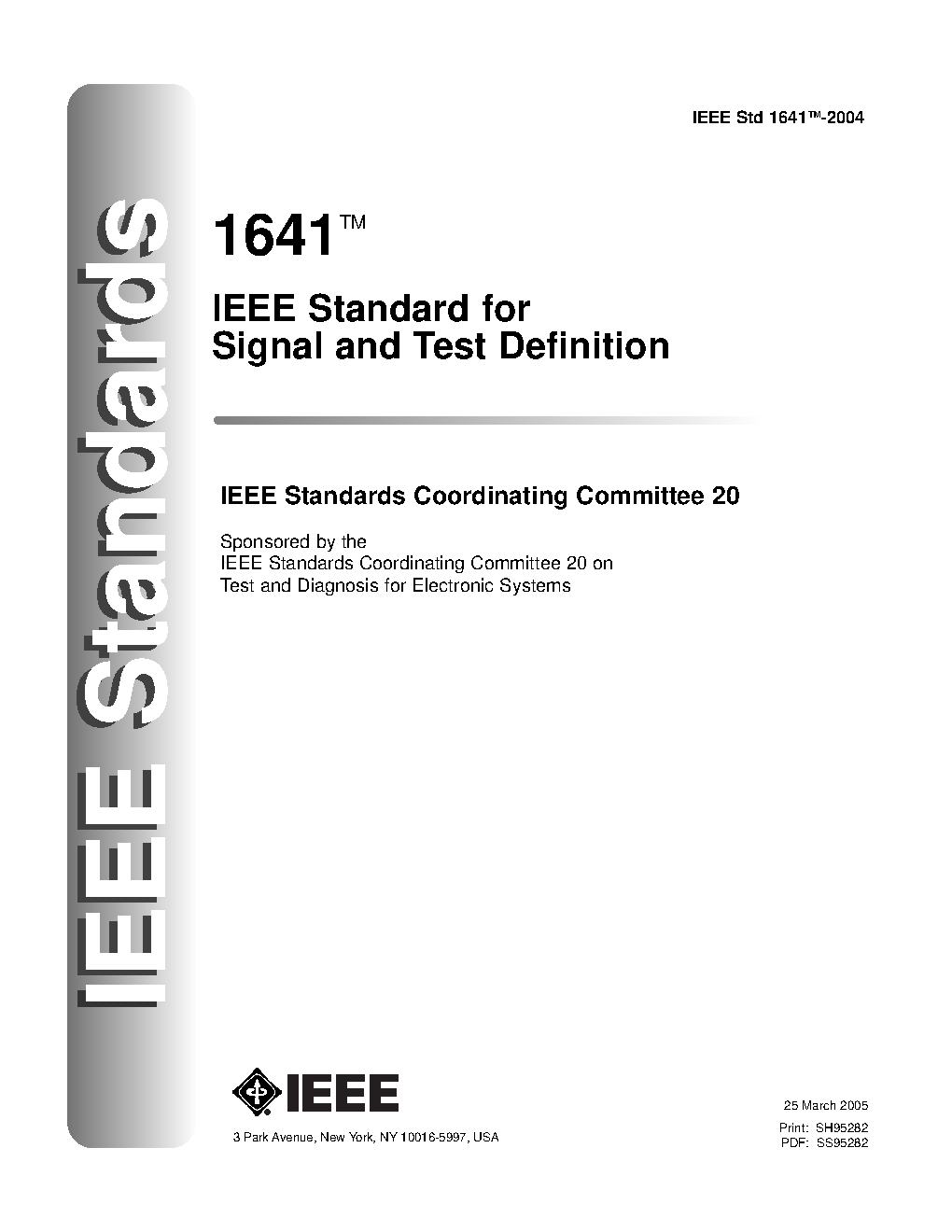 IEEE Standards

IEEE Std 1641™-2004

1641™

IEEE Standard for Signal and Test Definition

IEEE Standards Coordinating Committee 20

Sponsored by the
IEEE Standards Coordinating Committee 20 on
Test and Diagnosis for Electronic Systems

IEEE

3 Park Avenue, New York, NY 10016-5997, USA

25 March 2005
Print: SH95282
PDF: SS95282